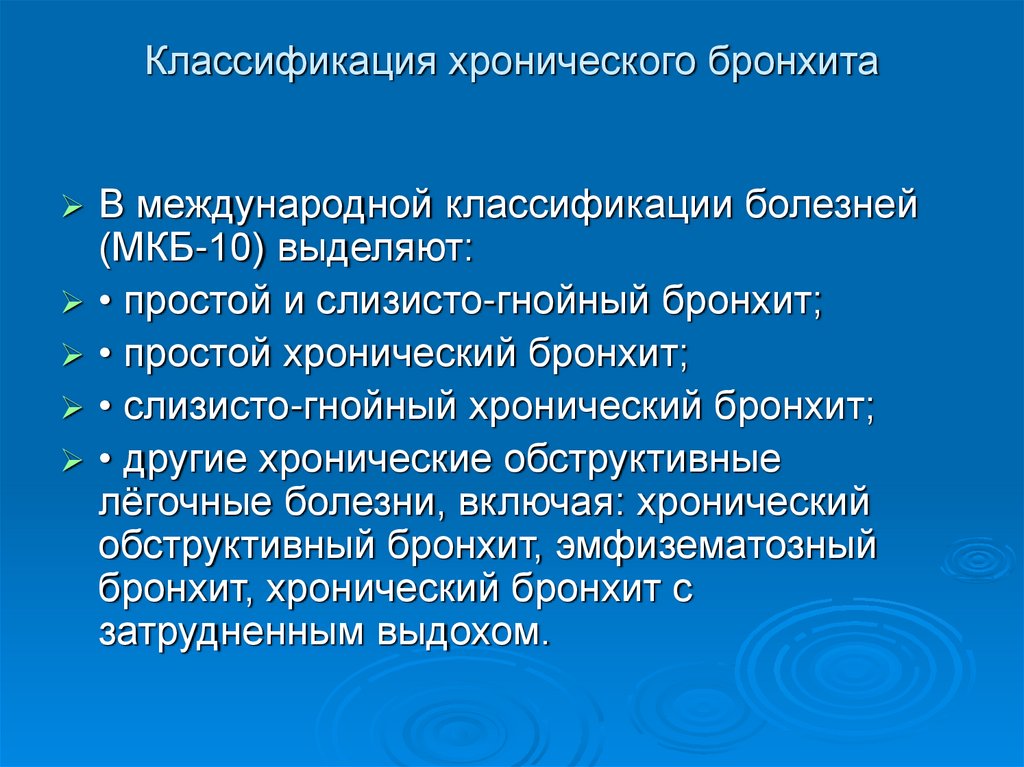 Классификация хронического бронхита

➢ В международной классификации болезней (МКБ-10) выделяют:

➢ • простой и слизисто-гнойный бронхит;

➢ • простой хронический бронхит;

➢ • слизисто-гнойный хронический бронхит;

➢ • другие хронические обструктивные лёгочные болезни, включая: хронический обструктивный бронхит, эмфизематозный бронхит, хронический бронхит с затрудненным выдохом.